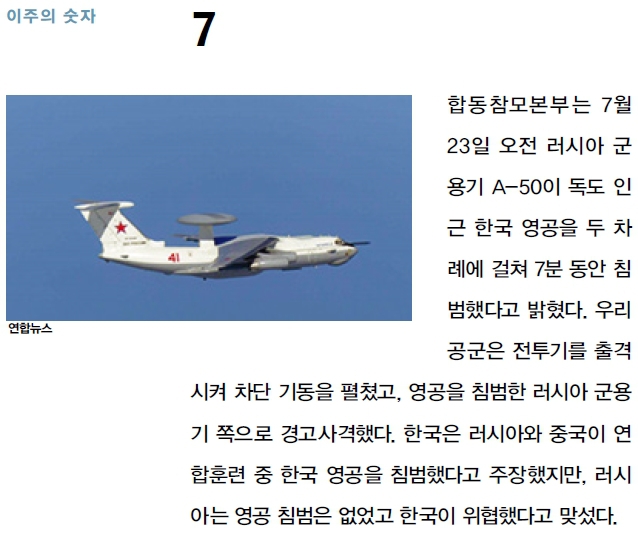 이주의 숫자

7

연합뉴스

합동참모본부는 7월 23일 오전 러시아 군용기 A-50이 독도 인근 한국 영공을 두 차례에 걸쳐 7분 동안 침범했다고 밝혔다. 우리 공군은 전투기를 출격시켜 차단 기동을 펼쳤고, 영공을 침범한 러시아 군용기 쪽으로 경고사격했다. 한국은 러시아와 중국이 연합훈련 중 한국 영공을 침범했다고 주장했지만, 러시아는 영공 침범은 없었고 한국이 위협했다고 맞섰다.